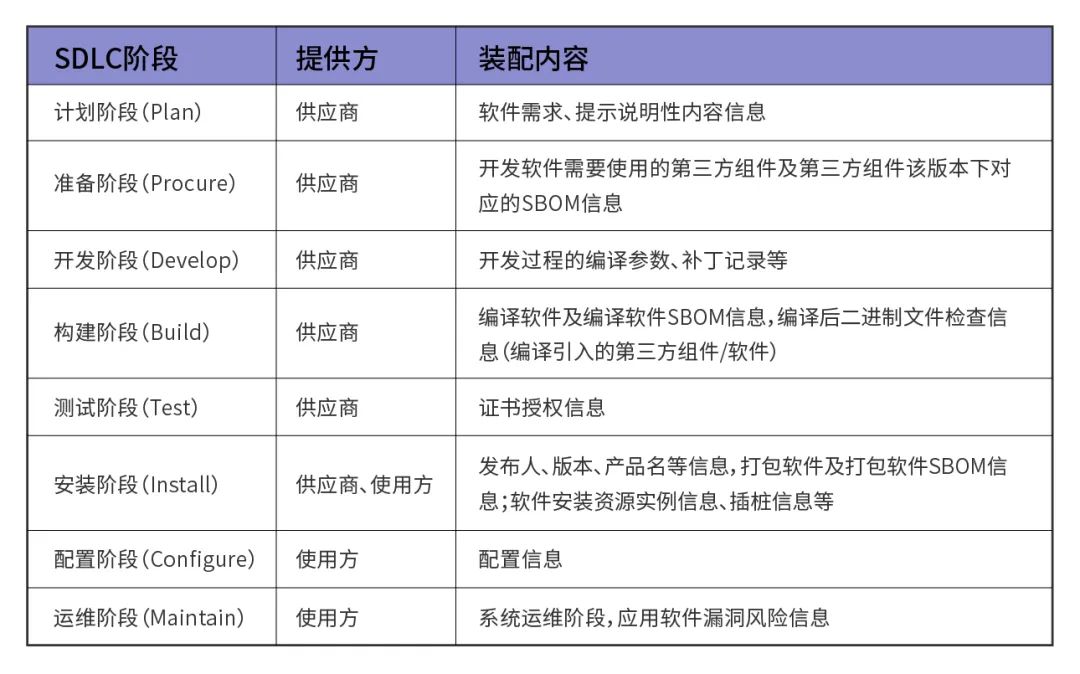 | SDLC阶段 | 提供方 | 装配内容 |
|---|---|---|
| 计划阶段（Plan） | 供应商 | 软件需求、提示说明性内容信息 |
| 准备阶段（Procure） | 供应商 | 开发软件需要使用的第三方组件及第三方组件该版本下对应的SBOM信息 |
| 开发阶段（Develop） | 供应商 | 开发过程的编译参数、补丁记录等 |
| 构建阶段（Build） | 供应商 | 编译软件及编译软件SBOM信息，编译后二进制文件检查信息（编译引入的第三方组件/软件） |
| 测试阶段（Test） | 供应商 | 证书授权信息 |
| 安装阶段（Install） | 供应商、使用方 | 发布人、版本、产品名等信息，打包软件及打包软件SBOM信息；软件安装资源实例信息、插桩信息等 |
| 配置阶段（Configure） | 使用方 | 配置信息 |
| 运维阶段（Maintain） | 使用方 | 系统运维阶段，应用软件漏洞风险信息 |